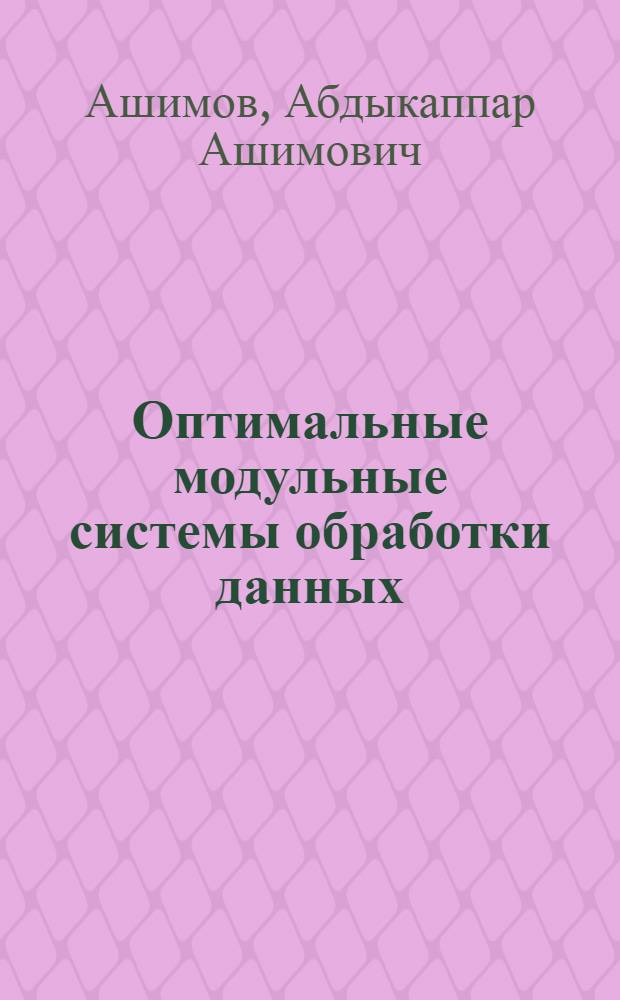 Ашимов, Абдыкаппар Ашимович

Оптимальные модульные системы обработки данных